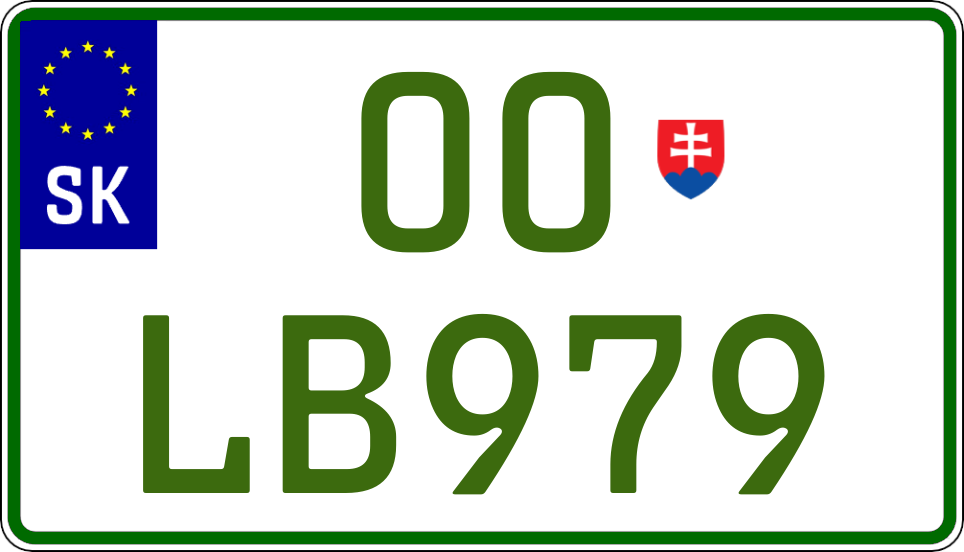 SK
OO
LB979